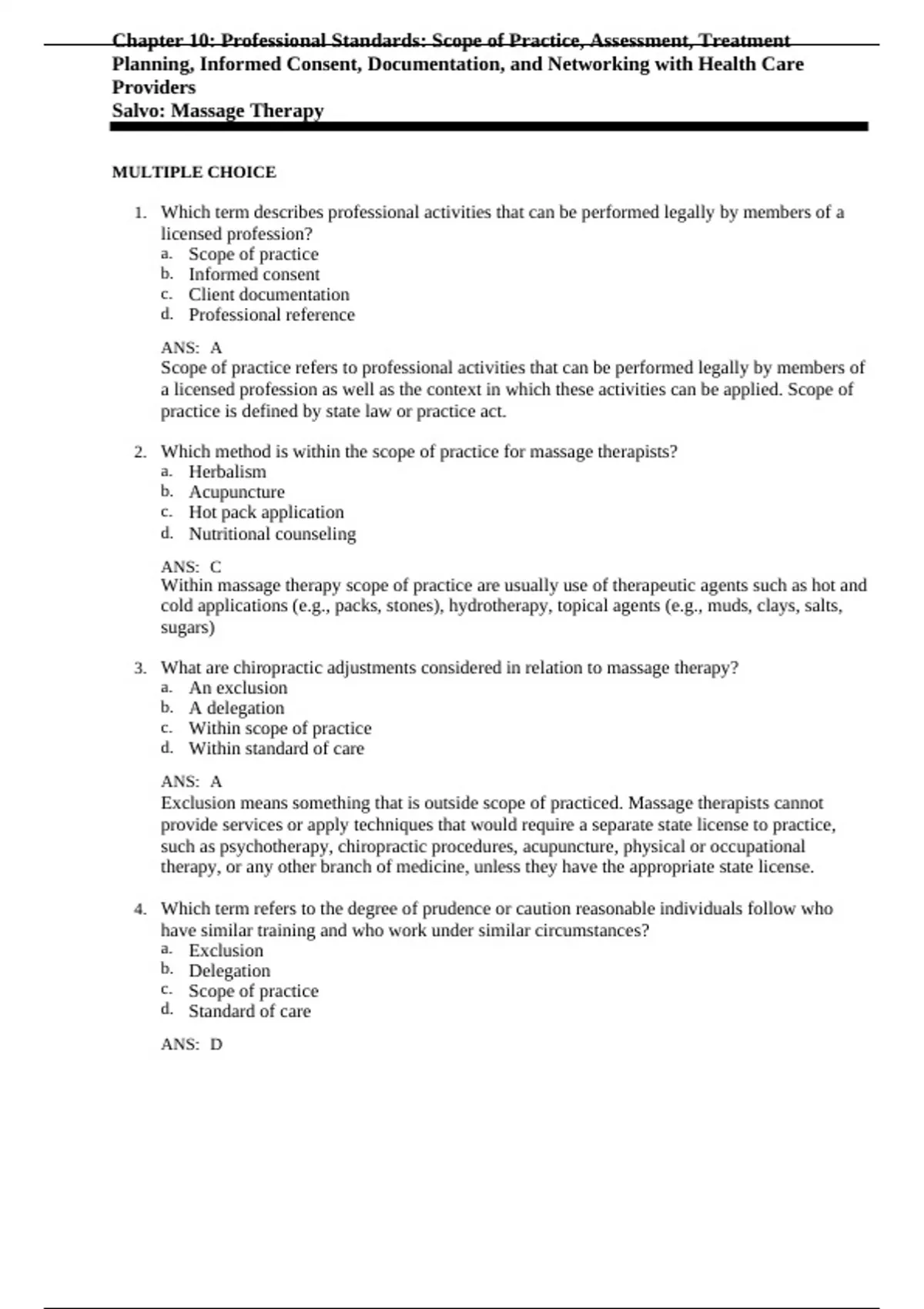 Chapter 10: Professional Standards: Scope of Practice, Assessment, Treatment Planning, Informed Consent, Documentation, and Networking with Health Care Providers
Salvo: Massage Therapy

MULTIPLE CHOICE

1. Which term describes professional activities that can be performed legally by members of a licensed profession?
a. Scope of practice
b. Informed consent
c. Client documentation
d. Professional reference

ANS: A
Scope of practice refers to professional activities that can be performed legally by members of a licensed profession as well as the context in which these activities can be applied. Scope of practice is defined by state law or practice act.

2. Which method is within the scope of practice for massage therapists?
a. Herbalism
b. Acupuncture
c. Hot pack application
d. Nutritional counseling

ANS: C
Within massage therapy scope of practice are usually use of therapeutic agents such as hot and cold applications (e.g., packs, stones), hydrotherapy, topical agents (e.g., muds, clays, salts, sugars)

3. What are chiropractic adjustments considered in relation to massage therapy?
a. An exclusion
b. A delegation
c. Within scope of practice
d. Within standard of care

ANS: A
Exclusion means something that is outside scope of practiced. Massage therapists cannot provide services or apply techniques that would require a separate state license to practice, such as psychotherapy, chiropractic procedures, acupuncture, physical or occupational therapy, or any other branch of medicine, unless they have the appropriate state license.

4. Which term refers to the degree of prudence or caution reasonable individuals follow who have similar training and who work under similar circumstances?
a. Exclusion
b. Delegation
c. Scope of practice
d. Standard of care

ANS: D